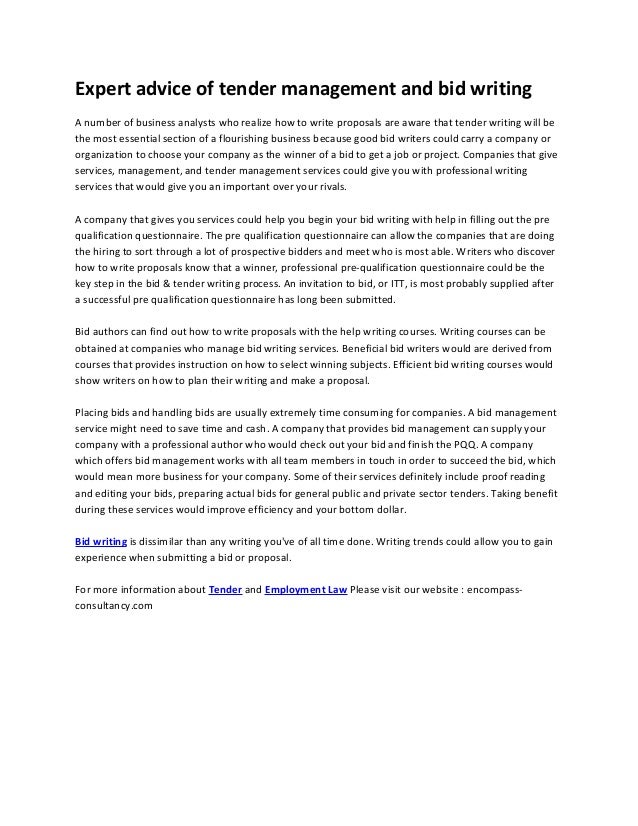 Expert advice of tender management and bid writing

A number of business analysts who realize how to write proposals are aware that tender writing will be the most essential section of a flourishing business because good bid writers could carry a company or organization to choose your company as the winner of a bid to get a job or project. Companies that give services, management, and tender management services could give you with professional writing services that would give you an important over your rivals.

A company that gives you services could help you begin your bid writing with help in filling out the pre qualification questionnaire. The pre qualification questionnaire can allow the companies that are doing the hiring to sort through a lot of prospective bidders and meet who is most able. Writers who discover how to write proposals know that a winner, professional pre-qualification questionnaire could be the key step in the bid & tender writing process. An invitation to bid, or ITT, is most probably supplied after a successful pre qualification questionnaire has long been submitted.

Bid authors can find out how to write proposals with the help writing courses. Writing courses can be obtained at companies who manage bid writing services. Beneficial bid writers would are derived from courses that provides instruction on how to select winning subjects. Efficient bid writing courses would show writers on how to plan their writing and make a proposal.

Placing bids and handling bids are usually extremely time consuming for companies. A bid management service might need to save time and cash. A company that provides bid management can supply your company with a professional author who would check out your bid and finish the PQQ. A company which offers bid management works with all team members in touch in order to succeed the bid, which would mean more business for your company. Some of their services definitely include proof reading and editing your bids, preparing actual bids for general public and private sector tenders. Taking benefit during these services would improve efficiency and your bottom dollar.

Bid writing is dissimilar than any writing you've of all time done. Writing trends could allow you to gain experience when submitting a bid or proposal.

For more information about Tender and Employment Law Please visit our website : encompass-consultancy.com